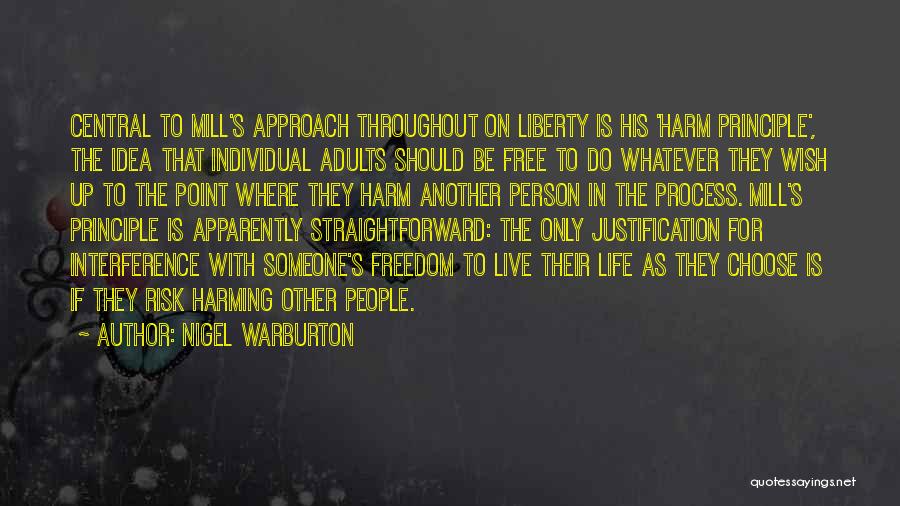 CENTRAL TO MILL'S APPROACH THROUGHOUT ON LIBERTY IS HIS 'HARM PRINCIPLE', THE IDEA THAT INDIVIDUAL ADULTS SHOULD BE FREE TO DO WHATEVER THEY WISH UP TO THE POINT WHERE THEY HARM ANOTHER PERSON IN THE PROCESS. MILL'S PRINCIPLE IS APPARENTLY STRAIGHTFORWARD: THE ONLY JUSTIFICATION FOR INTERFERENCE WITH SOMEONE'S FREEDOM TO LIVE THEIR LIFE AS THEY CHOOSE IS IF THEY RISK HARMING OTHER PEOPLE.

~ AUTHOR: NIGEL WARBURTON

quotessayings.net